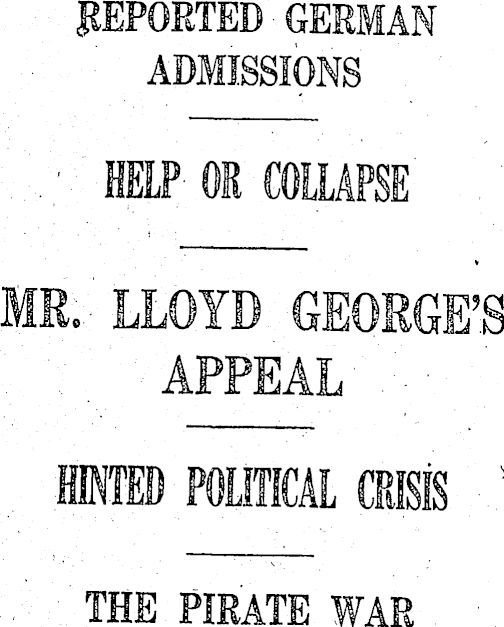 REPORTED GERMAN ADMISSIONS

HELP OR COLLAPSE

MR. LLOYD GEORGE'S APPEAL

HINTED POLITICAL CRISIS

THE PIRATE WAR